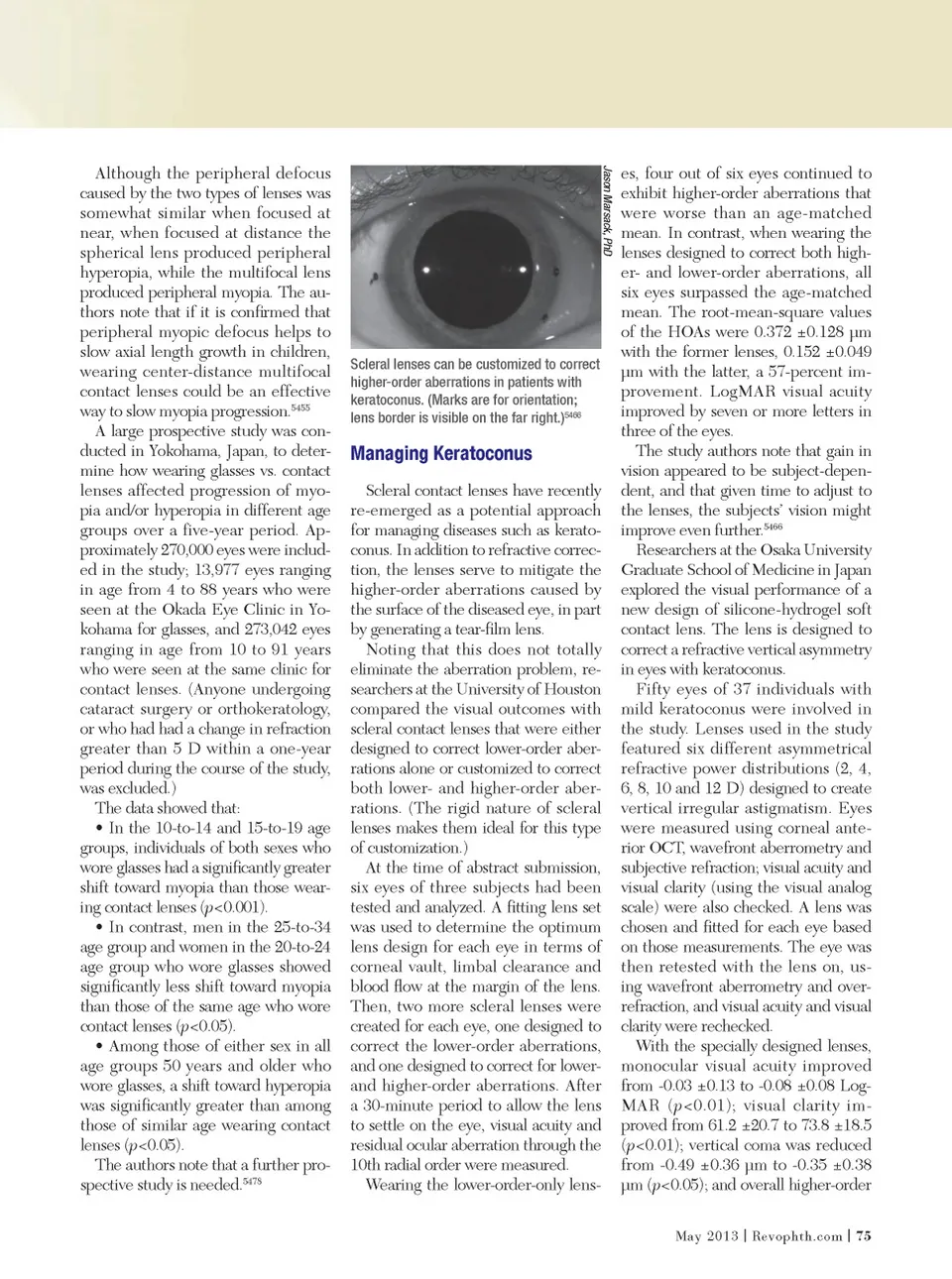 Although the peripheral defocus caused by the two types of lenses was somewhat similar when focused at near, when focused at distance the spherical lens produced peripheral hyperopia, while the multifocal lens produced peripheral myopia. The authors note that if it is confirmed that peripheral myopic defocus helps to slow axial length growth in children, wearing center-distance multifocal contact lenses could be an effective way to slow myopia progression.$^{5455}$

A large prospective study was conducted in Yokohama, Japan, to determine how wearing glasses vs. contact lenses affected progression of myopia and/or hyperopia in different age groups over a five-year period. Approximately 270,000 eyes were included in the study; 13,977 eyes ranging in age from 4 to 88 years who were seen at the Okada Eye Clinic in Yokohama for glasses, and 273,042 eyes ranging in age from 10 to 91 years who were seen at the same clinic for contact lenses. (Anyone undergoing cataract surgery or orthokeratology, or who had had a change in refraction greater than 5 D within a one-year period during the course of the study, was excluded.)

The data showed that:

• In the 10-to-14 and 15-to-19 age groups, individuals of both sexes who wore glasses had a significantly greater shift toward myopia than those wearing contact lenses ($p$<0.001).

• In contrast, men in the 25-to-34 age group and women in the 20-to-24 age group who wore glasses showed significantly less shift toward myopia than those of the same age who wore contact lenses ($p$<0.05).

• Among those of either sex in all age groups 50 years and older who wore glasses, a shift toward hyperopia was significantly greater than among those of similar age wearing contact lenses ($p$<0.05).

The authors note that a further prospective study is needed.$^{5478}$

Jason Marsack, PhD

Scleral lenses can be customized to correct higher-order aberrations in patients with keratoconus. (Marks are for orientation; lens border is visible on the far right.)$^{5466}$

Managing Keratoconus

Scleral contact lenses have recently re-emerged as a potential approach for managing diseases such as keratoconus. In addition to refractive correction, the lenses serve to mitigate the higher-order aberrations caused by the surface of the diseased eye, in part by generating a tear-film lens.

Noting that this does not totally eliminate the aberration problem, researchers at the University of Houston compared the visual outcomes with scleral contact lenses that were either designed to correct lower-order aberrations alone or customized to correct both lower- and higher-order aberrations. (The rigid nature of scleral lenses makes them ideal for this type of customization.)

At the time of abstract submission, six eyes of three subjects had been tested and analyzed. A fitting lens set was used to determine the optimum lens design for each eye in terms of corneal vault, limbal clearance and blood flow at the margin of the lens. Then, two more scleral lenses were created for each eye, one designed to correct the lower-order aberrations, and one designed to correct for lower- and higher-order aberrations. After a 30-minute period to allow the lens to settle on the eye, visual acuity and residual ocular aberration through the 10th radial order were measured.

Wearing the lower-order-only lenses, four out of six eyes continued to exhibit higher-order aberrations that were worse than an age-matched mean. In contrast, when wearing the lenses designed to correct both higher- and lower-order aberrations, all six eyes surpassed the age-matched mean. The root-mean-square values of the HOAs were 0.372 ±0.128 µm with the former lenses, 0.152 ±0.049 µm with the latter, a 57-percent improvement. LogMAR visual acuity improved by seven or more letters in three of the eyes.

The study authors note that gain in vision appeared to be subject-dependent, and that given time to adjust to the lenses, the subjects' vision might improve even further.$^{5466}$

Researchers at the Osaka University Graduate School of Medicine in Japan explored the visual performance of a new design of silicone-hydrogel soft contact lens. The lens is designed to correct a refractive vertical asymmetry in eyes with keratoconus.

Fifty eyes of 37 individuals with mild keratoconus were involved in the study. Lenses used in the study featured six different asymmetrical refractive power distributions (2, 4, 6, 8, 10 and 12 D) designed to create vertical irregular astigmatism. Eyes were measured using corneal anterior OCT, wavefront aberrometry and subjective refraction; visual acuity and visual clarity (using the visual analog scale) were also checked. A lens was chosen and fitted for each eye based on those measurements. The eye was then retested with the lens on, using wavefront aberrometry and over-refraction, and visual acuity and visual clarity were rechecked.

With the specially designed lenses, monocular visual acuity improved from -0.03 ±0.13 to -0.08 ±0.08 LogMAR ($p$<0.01); visual clarity improved from 61.2 ±20.7 to 73.8 ±18.5 ($p$<0.01); vertical coma was reduced from -0.49 ±0.36 µm to -0.35 ±0.38 µm ($p$<0.05); and overall higher-order

May 2013 | Revophth.com | 75